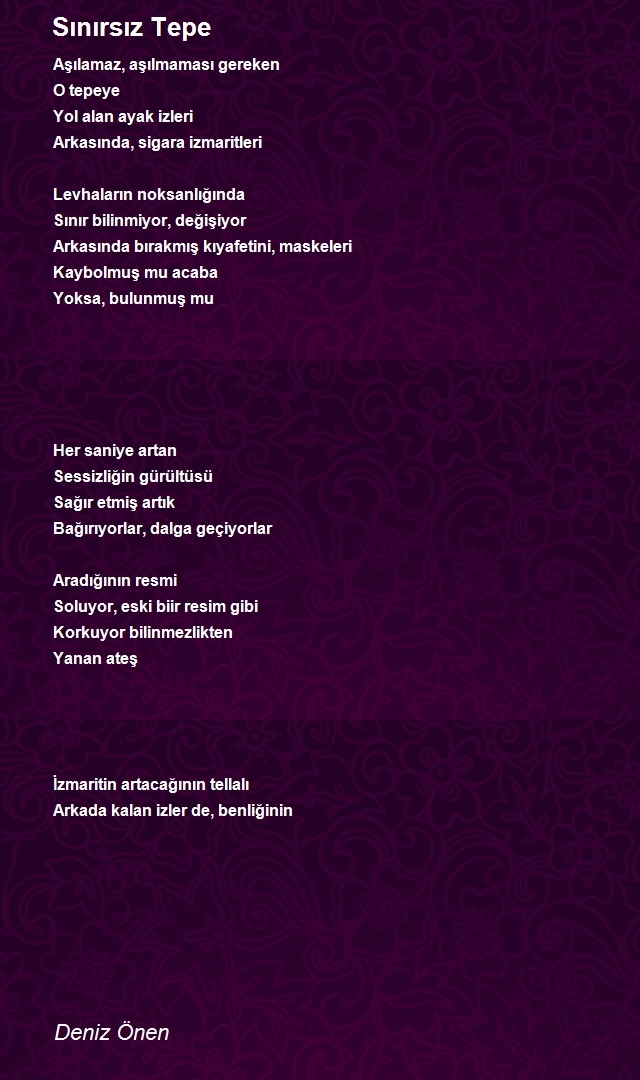 Sınırsız Tepe

Aşılamaz, aşılmaması gereken
O tepeye
Yol alan ayak izleri
Arkasında, sigara izmaritleri

Levhaların noksanlığında
Sınır bilinmiyor, değişiyor
Arkasında bırakmış kıyafetini, maskeleri
Kaybolmuş mu acaba
Yoksa, bulunmuş mu

Her saniye artan
Sessizliğin gürültüsü
Sağır etmiş artık
Bağırıyorlar, dalga geçiyorlar

Aradığının resmi
Soluyor, eski biir resim gibi
Korkuyor bilinmezlikten
Yanan ateş

İzmaritin artacağının tellalı
Arkada kalan izler de, benliğinin

Deniz Önen